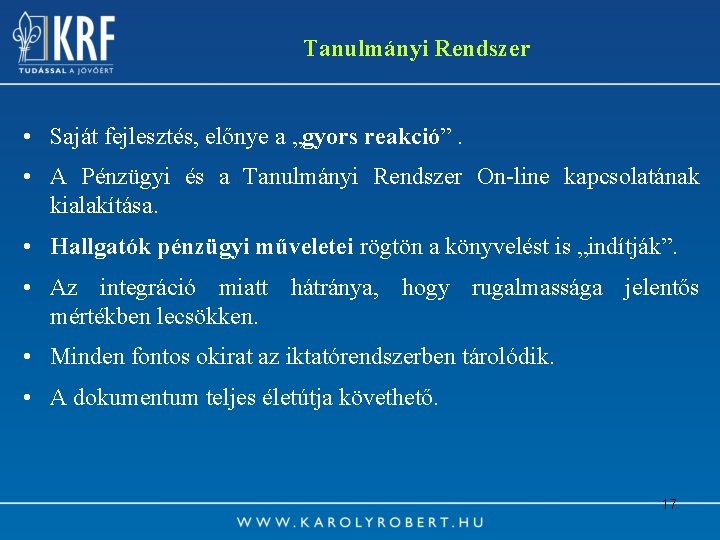 KRF
TUDÁSSAL A JÖVŐÉRT

Tanulmányi Rendszer

• Saját fejlesztés, előnye a „gyors reakció” .

• A Pénzügyi és a Tanulmányi Rendszer On-line kapcsolatának kialakítása.

• Hallgatók pénzügyi műveletei rögtön a könyvelést is „indítják”.

• Az integráció miatt hátránya, hogy rugalmassága jelentős mértékben lecsökken.

• Minden fontos okirat az iktatórendszerben tárolódik.

• A dokumentum teljes életútja követhető.

17

WWW.KAROLYROBERT.HU